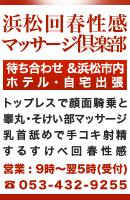 浜松回春性感
マッサージ倶楽部

待ち合わせ &浜松市内
ホテル・自宅出張

トップレスで顔面騎乗と
睾丸・そけい部マッサージ
乳首舐めで手コキ射精
するすけべ回春性感

営業：9時～翌5時(受付)
☎053-432-9255